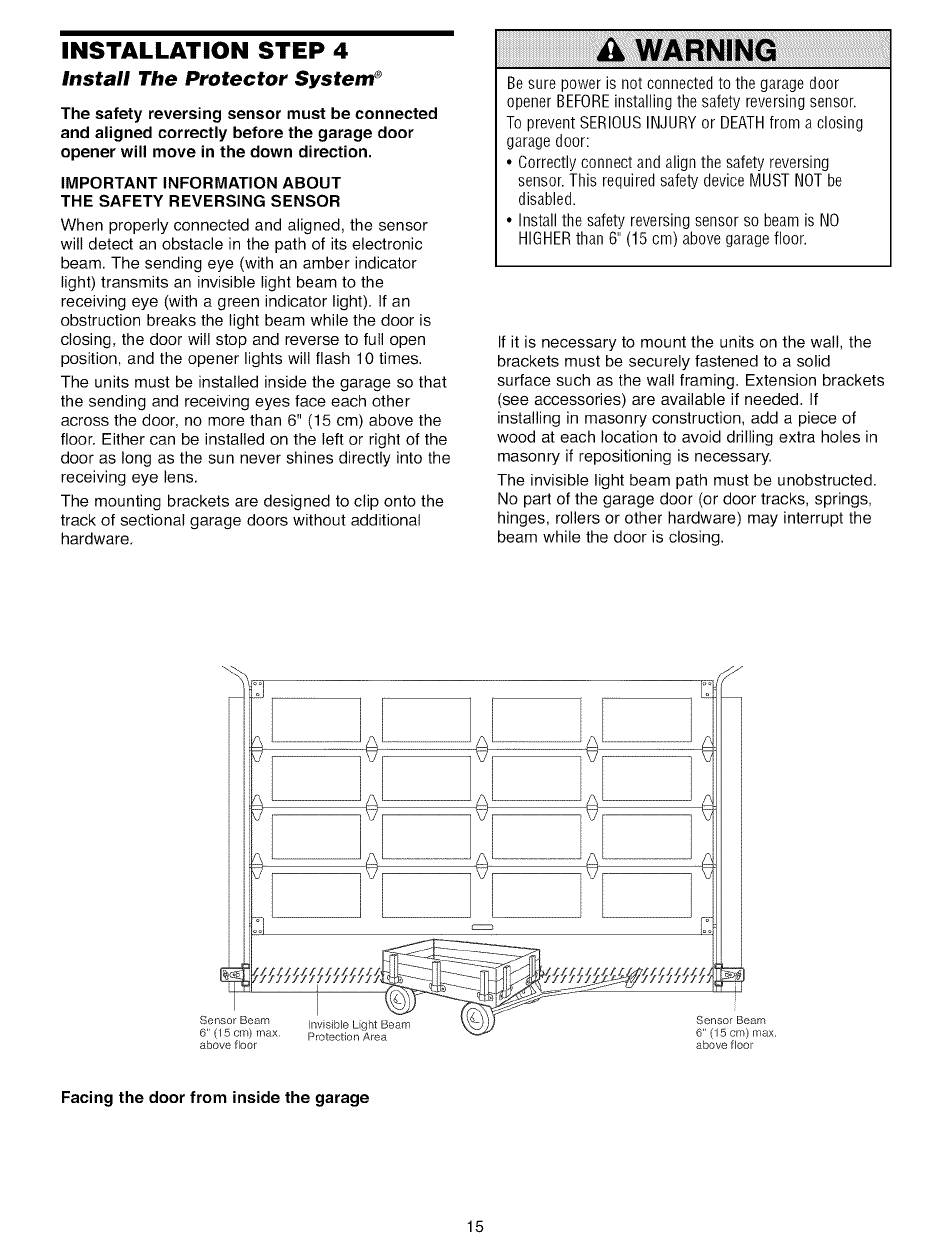 INSTALLATION STEP 4
Install The Protector System®

The safety reversing sensor must be connected and aligned correctly before the garage door opener will move in the down direction.

IMPORTANT INFORMATION ABOUT THE SAFETY REVERSING SENSOR
When properly connected and aligned, the sensor will detect an obstacle in the path of its electronic beam. The sending eye (with an amber indicator light) transmits an invisible light beam to the receiving eye (with a green indicator light). If an obstruction breaks the light beam while the door is closing, the door will stop and reverse to full open position, and the opener lights will flash 10 times.

The units must be installed inside the garage so that the sending and receiving eyes face each other across the door, no more than 6" (15 cm) above the floor. Either can be installed on the left or right of the door as long as the sun never shines directly into the receiving eye lens.

The mounting brackets are designed to clip onto the track of sectional garage doors without additional hardware.

WARNING
Be sure power is not connected to the garage door opener BEFORE installing the safety reversing sensor.
To prevent SERIOUS INJURY or DEATH from a closing garage door:
• Correctly connect and align the safety reversing sensor. This required safety device MUST NOT be disabled.
• Install the safety reversing sensor so beam is NO HIGHER than 6" (15 cm) above garage floor.

If it is necessary to mount the units on the wall, the brackets must be securely fastened to a solid surface such as the wall framing. Extension brackets (see accessories) are available if needed. If installing in masonry construction, add a piece of wood at each location to avoid drilling extra holes in masonry if repositioning is necessary.

The invisible light beam path must be unobstructed. No part of the garage door (or door tracks, springs, hinges, rollers or other hardware) may interrupt the beam while the door is closing.

Sensor Beam 6" (15 cm) max. above floor
Invisible Light Beam Protection Area
Sensor Beam 6" (15 cm) max. above floor

Facing the door from inside the garage

15